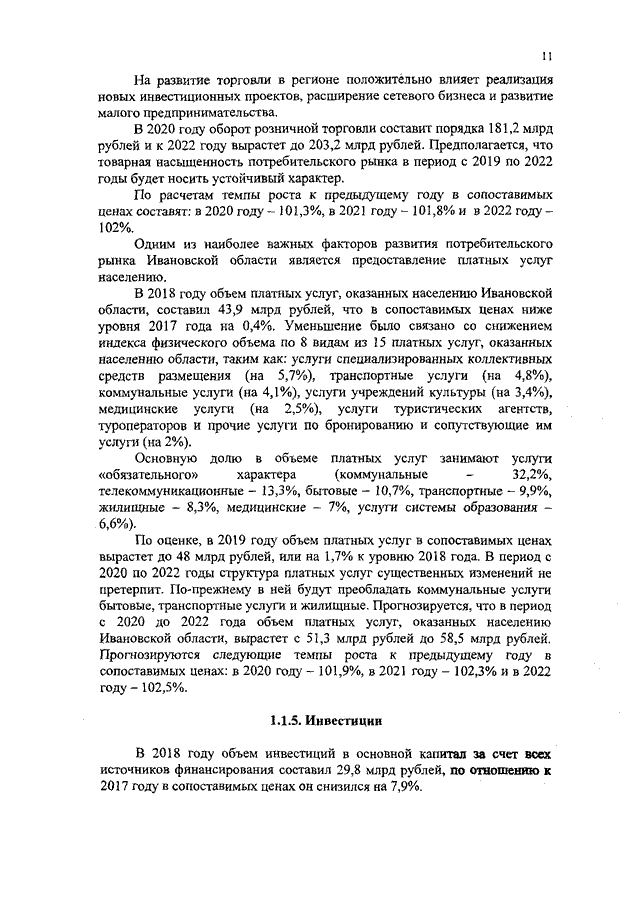 11

На развитие торговли в регионе положительно влияет реализация новых инвестиционных проектов, расширение сетевого бизнеса и развитие малого предпринимательства.

В 2020 году оборот розничной торговли составит порядка 181,2 млрд рублей и к 2022 году вырастет до 203,2 млрд рублей. Предполагается, что товарная насыщенность потребительского рынка в период с 2019 по 2022 годы будет носить устойчивый характер.

По расчетам темпы роста к предыдущему году в сопоставимых ценах составят: в 2020 году – 101,3%, в 2021 году – 101,8% и в 2022 году – 102%.

Одним из наиболее важных факторов развития потребительского рынка Ивановской области является предоставление платных услуг населению.

В 2018 году объем платных услуг, оказанных населению Ивановской области, составил 43,9 млрд рублей, что в сопоставимых ценах ниже уровня 2017 года на 0,4%. Уменьшение было связано со снижением индекса физического объема по 8 видам из 15 платных услуг, оказанных населению области, таким как: услуги специализированных коллективных средств размещения (на 5,7%), транспортные услуги (на 4,8%), коммунальные услуги (на 4,1%), услуги учреждений культуры (на 3,4%), медицинские услуги (на 2,5%), услуги туристических агентств, туроператоров и прочие услуги по бронированию и сопутствующие им услуги (на 2%).

Основную долю в объеме платных услуг занимают услуги «обязательного» характера (коммунальные – 32,2%, телекоммуникационные – 13,3%, бытовые – 10,7%, транспортные – 9,9%, жилищные – 8,3%, медицинские – 7%, услуги системы образования – 6,6%).

По оценке, в 2019 году объем платных услуг в сопоставимых ценах вырастет до 48 млрд рублей, или на 1,7% к уровню 2018 года. В период с 2020 по 2022 годы структура платных услуг существенных изменений не претерпит. По-прежнему в ней будут преобладать коммунальные услуги бытовые, транспортные услуги и жилищные. Прогнозируется, что в период с 2020 до 2022 года объем платных услуг, оказанных населению Ивановской области, вырастет с 51,3 млрд рублей до 58,5 млрд рублей. Прогнозируются следующие темпы роста к предыдущему году в сопоставимых ценах: в 2020 году – 101,9%, в 2021 году – 102,3% и в 2022 году – 102,5%.

1.1.5. Инвестиции

В 2018 году объем инвестиций в основной капитал за счет всех источников финансирования составил 29,8 млрд рублей, по отношению к 2017 году в сопоставимых ценах он снизился на 7,9%.